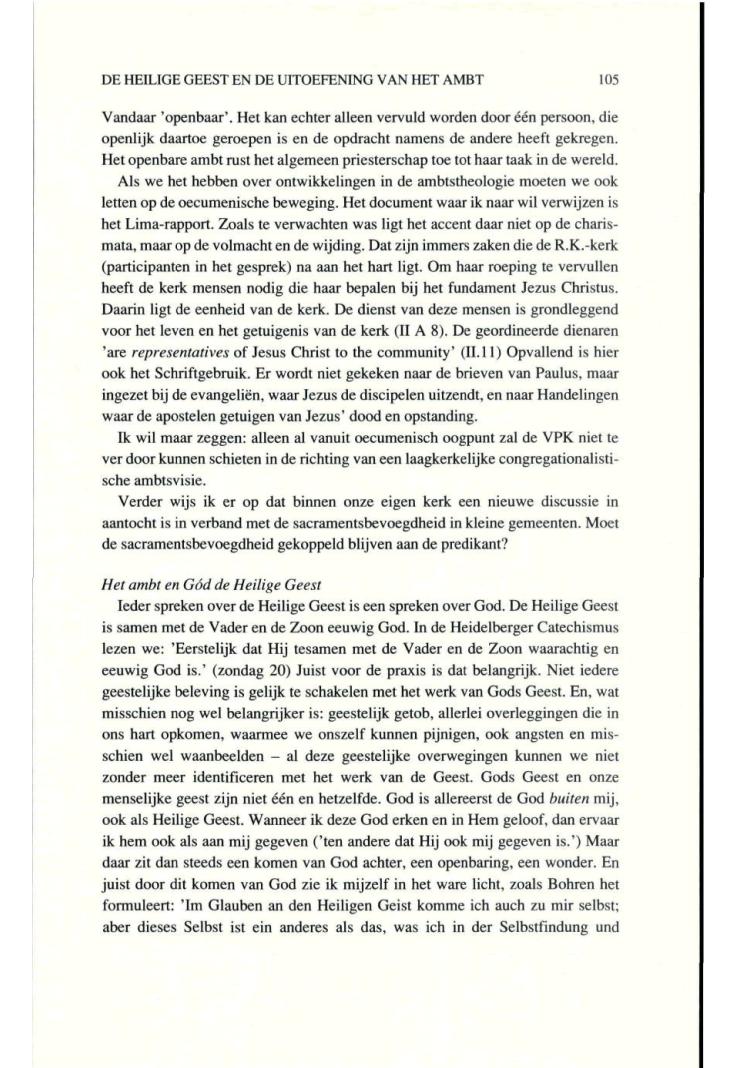 DE HEILIGE GEEST EN DE UITOEFENING VAN HET AMBT 105

Vandaar 'openbaar'. Het kan echter alleen vervuld worden door één persoon, die openlijk daartoe geroepen is en de opdracht namens de andere heeft gekregen. Het openbare ambt rust het algemeen priesterschap toe tot haar taak in de wereld.

Als we het hebben over ontwikkelingen in de ambtstheologie moeten we ook letten op de oecumenische beweging. Het document waar ik naar wil verwijzen is het Lima-rapport. Zoals te verwachten was ligt het accent daar niet op de charismata, maar op de volmacht en de wijding. Dat zijn immers zaken die de R.K.-kerk (participanten in het gesprek) na aan het hart ligt. Om haar roeping te vervullen heeft de kerk mensen nodig die haar bepalen bij het fundament Jezus Christus. Daarin ligt de eenheid van de kerk. De dienst van deze mensen is grondleggend voor het leven en het getuigenis van de kerk (II A 8). De geordineerde dienaren 'are *representatives* of Jesus Christ to the community' (II.11) Opvallend is hier ook het Schriftgebruik. Er wordt niet gekeken naar de brieven van Paulus, maar ingezet bij de evangeliën, waar Jezus de discipelen uitzendt, en naar Handelingen waar de apostelen getuigen van Jezus' dood en opstanding.

Ik wil maar zeggen: alleen al vanuit oecumenisch oogpunt zal de VPK niet te ver door kunnen schieten in de richting van een laagkerkelijke congregationalistische ambtsvisie.

Verder wijs ik er op dat binnen onze eigen kerk een nieuwe discussie in aantocht is in verband met de sacramentsbevoegdheid in kleine gemeenten. Moet de sacramentsbevoegdheid gekoppeld blijven aan de predikant?

*Het ambt en Gód de Heilige Geest*

Ieder spreken over de Heilige Geest is een spreken over God. De Heilige Geest is samen met de Vader en de Zoon eeuwig God. In de Heidelberger Catechismus lezen we: 'Eerstelijk dat Hij tesamen met de Vader en de Zoon waarachtig en eeuwig God is.' (zondag 20) Juist voor de praxis is dat belangrijk. Niet iedere geestelijke beleving is gelijk te schakelen met het werk van Gods Geest. En, wat misschien nog wel belangrijker is: geestelijk getob, allerlei overleggingen die in ons hart opkomen, waarmee we onszelf kunnen pijnigen, ook angsten en misschien wel waanbeelden – al deze geestelijke overwegingen kunnen we niet zonder meer identificeren met het werk van de Geest. Gods Geest en onze menselijke geest zijn niet één en hetzelfde. God is allereerst de God *buiten* mij, ook als Heilige Geest. Wanneer ik deze God erken en in Hem geloof, dan ervaar ik hem ook als aan mij gegeven ('ten andere dat Hij ook mij gegeven is.') Maar daar zit dan steeds een komen van God achter, een openbaring, een wonder. En juist door dit komen van God zie ik mijzelf in het ware licht, zoals Bohren het formuleert: 'Im Glauben an den Heiligen Geist komme ich auch zu mir selbst; aber dieses Selbst ist ein anderes als das, was ich in der Selbstfindung und